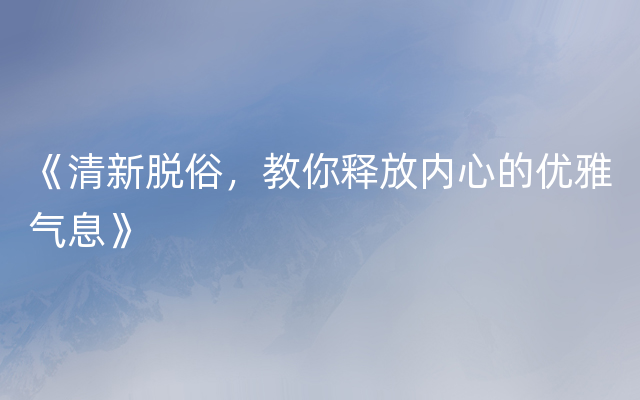 《清新脱俗，教你释放内心的优雅气息》